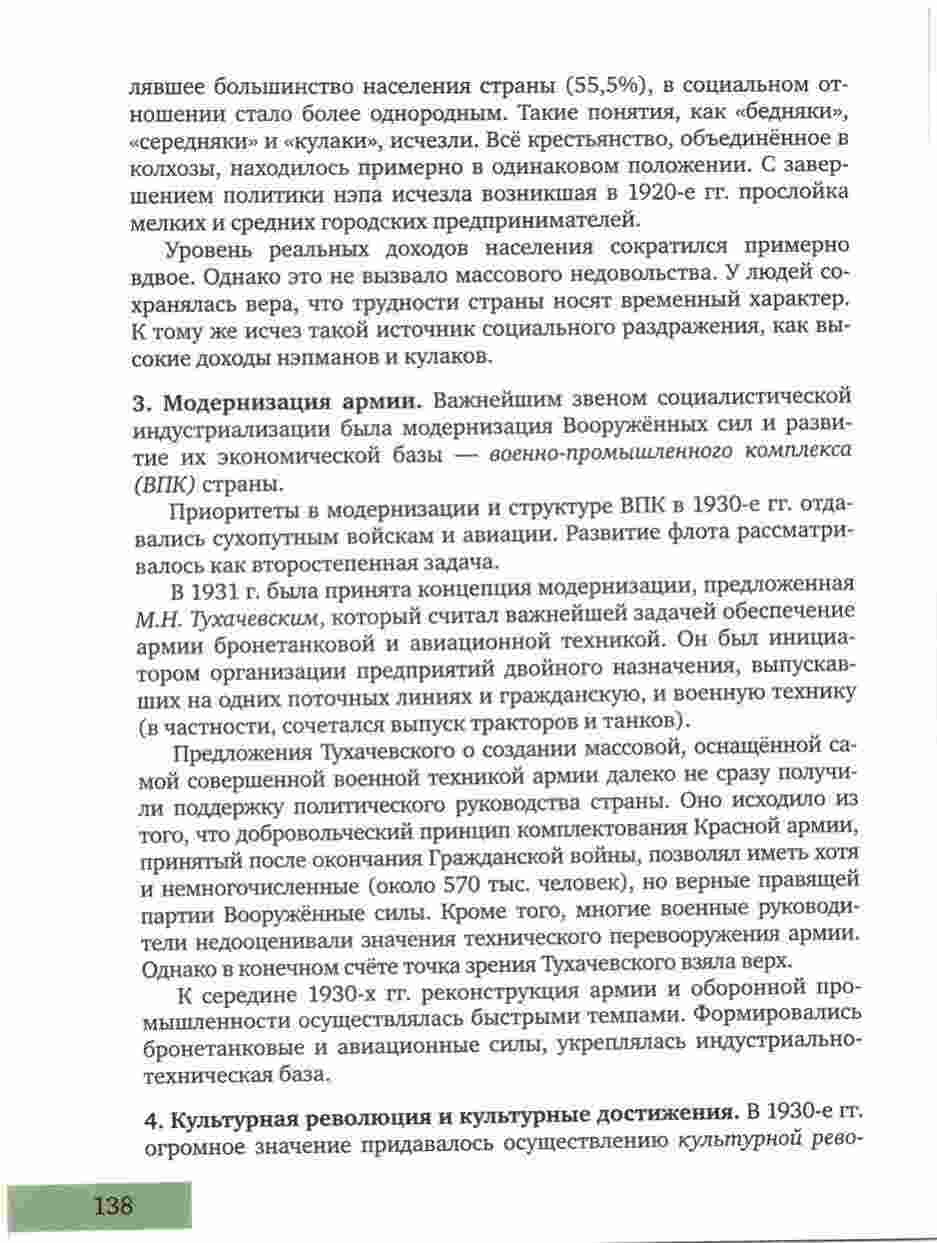 лявшее большинство населения страны (55,5%), в социальном отношении стало более однородным. Такие понятия, как «бедняки», «середняки» и «кулаки», исчезли. Всё крестьянство, объединённое в колхозы, находилось примерно в одинаковом положении. С завершением политики нэпа исчезла возникшая в 1920-е гг. прослойка мелких и средних городских предпринимателей.

Уровень реальных доходов населения сократился примерно вдвое. Однако это не вызвало массового недовольства. У людей сохранялась вера, что трудности страны носят временный характер. К тому же исчез такой источник социального раздражения, как высокие доходы нэпманов и кулаков.

3. Модернизация армии. Важнейшим звеном социалистической индустриализации была модернизация Вооружённых сил и развитие их экономической базы — военно-промышленного комплекса (ВПК) страны.

Приоритеты в модернизации и структуре ВПК в 1930-е гг. отдавались сухопутным войскам и авиации. Развитие флота рассматривалось как второстепенная задача.

В 1931 г. была принята концепция модернизации, предложенная М.Н. Тухачевским, который считал важнейшей задачей обеспечение армии бронетанковой и авиационной техникой. Он был инициатором организации предприятий двойного назначения, выпускавших на одних поточных линиях и гражданскую, и военную технику (в частности, сочетался выпуск тракторов и танков).

Предложения Тухачевского о создании массовой, оснащённой самой совершенной военной техникой армии далеко не сразу получили поддержку политического руководства страны. Оно исходило из того, что добровольческий принцип комплектования Красной армии, принятый после окончания Гражданской войны, позволял иметь хотя и немногочисленные (около 570 тыс. человек), но верные правящей партии Вооружённые силы. Кроме того, многие военные руководители недооценивали значения технического перевооружения армии. Однако в конечном счёте точка зрения Тухачевского взяла верх.

К середине 1930-х гг. реконструкция армии и оборонной промышленности осуществлялась быстрыми темпами. Формировались бронетанковые и авиационные силы, укреплялась индустриально-техническая база.

4. Культурная революция и культурные достижения. В 1930-е гг. огромное значение придавалось осуществлению культурной рево-

138